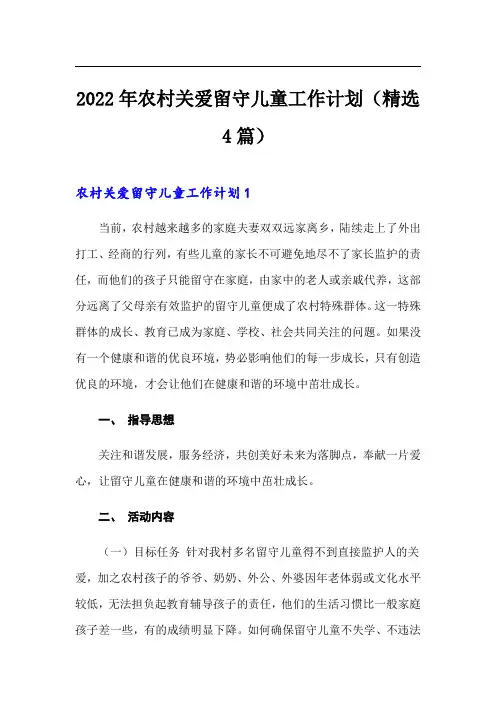 2022年农村关爱留守儿童工作计划（精选4篇）

农村关爱留守儿童工作计划1

当前，农村越来越多的家庭夫妻双双远家离乡，陆续走上了外出打工、经商的行列，有些儿童的家长不可避免地尽不了家长监护的责任，而他们的孩子只能留守在家庭，由家中的老人或亲戚代养，这部分远离了父母亲有效监护的留守儿童便成了农村特殊群体。这一特殊群体的成长、教育已成为家庭、学校、社会共同关注的问题。如果没有一个健康和谐的优良环境，势必影响他们的每一步成长，只有创造优良的环境，才会让他们在健康和谐的环境中茁壮成长。

一、 指导思想

关注和谐发展，服务经济，共创美好未来为落脚点，奉献一片爱心，让留守儿童在健康和谐的环境中茁壮成长。

二、 活动内容

（一）目标任务 针对我村多名留守儿童得不到直接监护人的关爱，加之农村孩子的爷爷、奶奶、外公、外婆因年老体弱或文化水平较低，无法担负起教育辅导孩子的责任，他们的生活习惯比一般家庭孩子差一些，有的成绩明显下降。如何确保留守儿童不失学、不违法